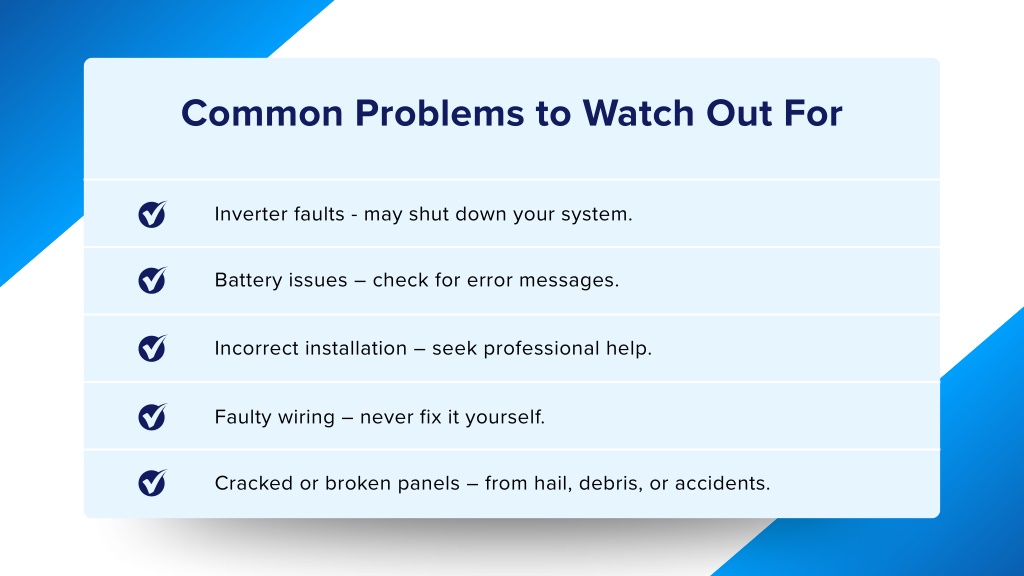 Common Problems to Watch Out For

Inverter faults - may shut down your system.

Battery issues – check for error messages.

Incorrect installation – seek professional help.

Faulty wiring – never fix it yourself.

Cracked or broken panels – from hail, debris, or accidents.